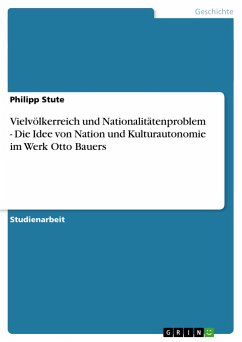 Geschichte

Philipp Stute

Vielvölkerreich und Nationalitätenproblem - Die Idee von Nation und Kulturautonomie im Werk Otto Bauers

Studienarbeit

GRIN